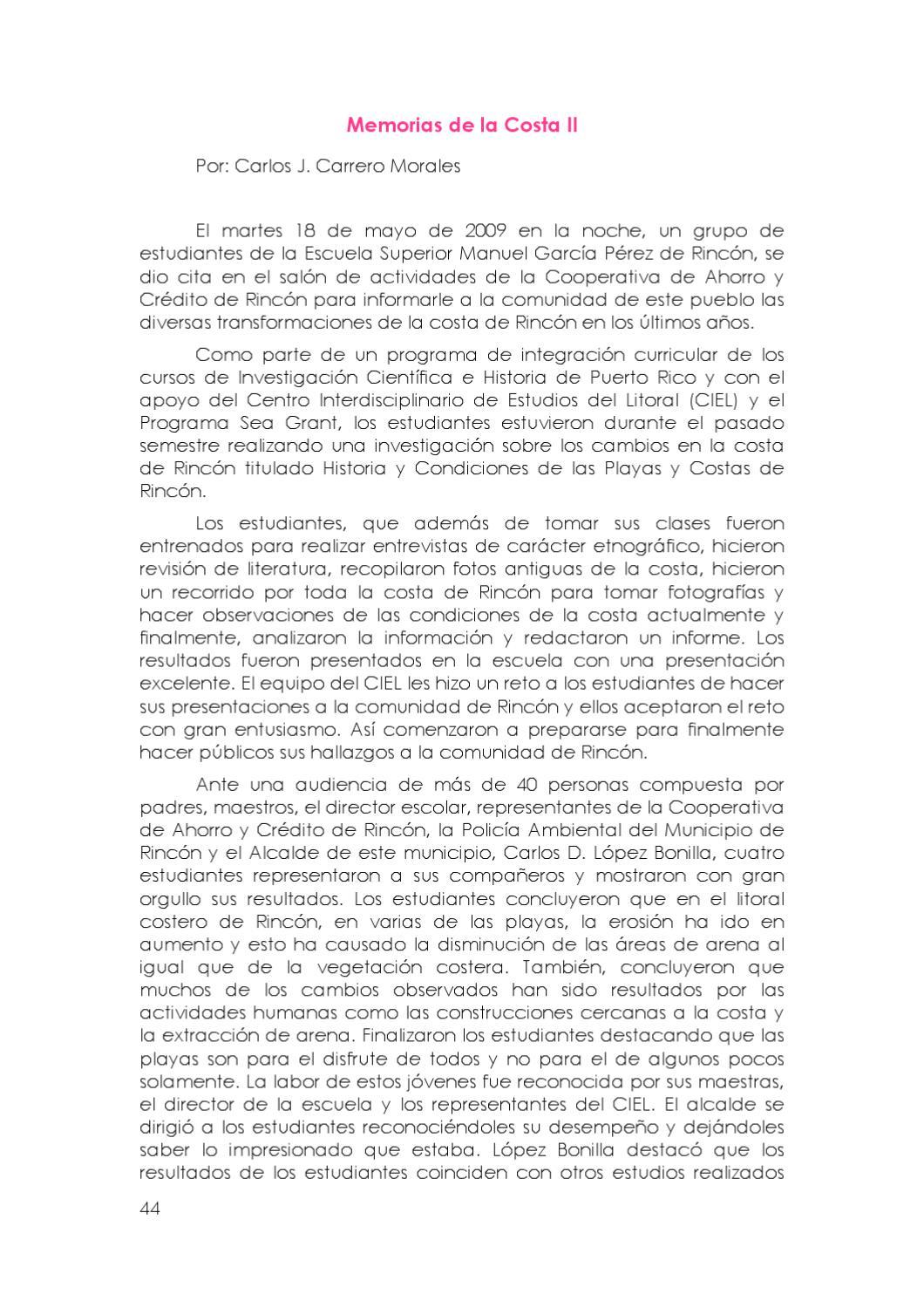 Memorias de la Costa II

Por: Carlos J. Carrero Morales

El martes 18 de mayo de 2009 en la noche, un grupo de estudiantes de la Escuela Superior Manuel García Pérez de Rincón, se dio cita en el salón de actividades de la Cooperativa de Ahorro y Crédito de Rincón para informarle a la comunidad de este pueblo las diversas transformaciones de la costa de Rincón en los últimos años.

Como parte de un programa de integración curricular de los cursos de Investigación Científica e Historia de Puerto Rico y con el apoyo del Centro Interdisciplinario de Estudios del Litoral (CIEL) y el Programa Sea Grant, los estudiantes estuvieron durante el pasado semestre realizando una investigación sobre los cambios en la costa de Rincón titulado Historia y Condiciones de las Playas y Costas de Rincón.

Los estudiantes, que además de tomar sus clases fueron entrenados para realizar entrevistas de carácter etnográfico, hicieron revisión de literatura, recopilaron fotos antiguas de la costa, hicieron un recorrido por toda la costa de Rincón para tomar fotografías y hacer observaciones de las condiciones de la costa actualmente y finalmente, analizaron la información y redactaron un informe. Los resultados fueron presentados en la escuela con una presentación excelente. El equipo del CIEL les hizo un reto a los estudiantes de hacer sus presentaciones a la comunidad de Rincón y ellos aceptaron el reto con gran entusiasmo. Así comenzaron a prepararse para finalmente hacer públicos sus hallazgos a la comunidad de Rincón.

Ante una audiencia de más de 40 personas compuesta por padres, maestros, el director escolar, representantes de la Cooperativa de Ahorro y Crédito de Rincón, la Policía Ambiental del Municipio de Rincón y el Alcalde de este municipio, Carlos D. López Bonilla, cuatro estudiantes representaron a sus compañeros y mostraron con gran orgullo sus resultados. Los estudiantes concluyeron que en el litoral costero de Rincón, en varias de las playas, la erosión ha ido en aumento y esto ha causado la disminución de las áreas de arena al igual que de la vegetación costera. También, concluyeron que muchos de los cambios observados han sido resultados por las actividades humanas como las construcciones cercanas a la costa y la extracción de arena. Finalizaron los estudiantes destacando que las playas son para el disfrute de todos y no para el de algunos pocos solamente. La labor de estos jóvenes fue reconocida por sus maestras, el director de la escuela y los representantes del CIEL. El alcalde se dirigió a los estudiantes reconociéndoles su desempeño y dejándoles saber lo impresionado que estaba. López Bonilla destacó que los resultados de los estudiantes coinciden con otros estudios realizados

44